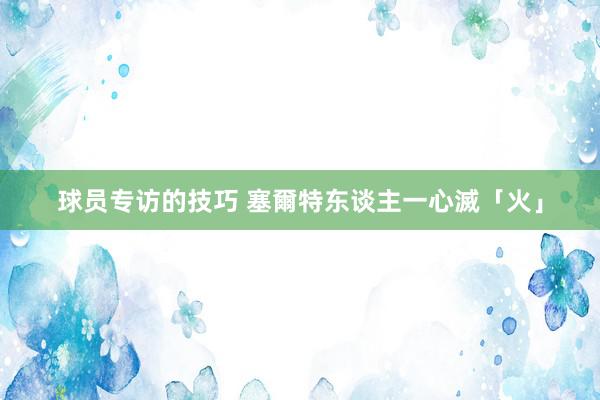 球员专访的技巧 塞爾特东谈主一心滅「火」